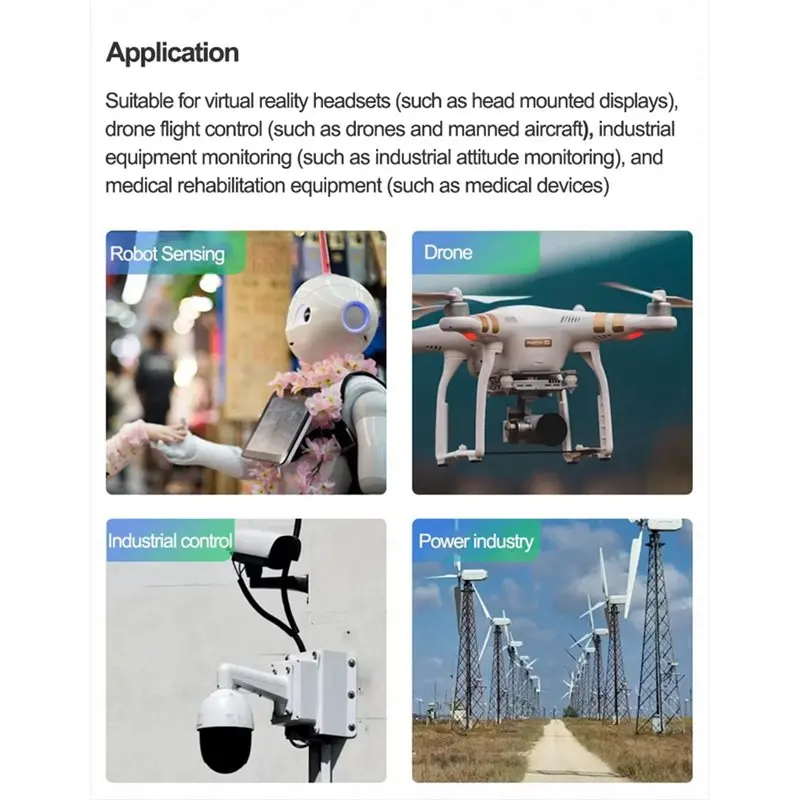 Application

Suitable for virtual reality headsets (such as head mounted displays), drone flight control (such as drones and manned aircraft), industrial equipment monitoring (such as industrial attitude monitoring), and medical rehabilitation equipment (such as medical devices)

Robot Sensing

Drone

Industrial control

Power industry